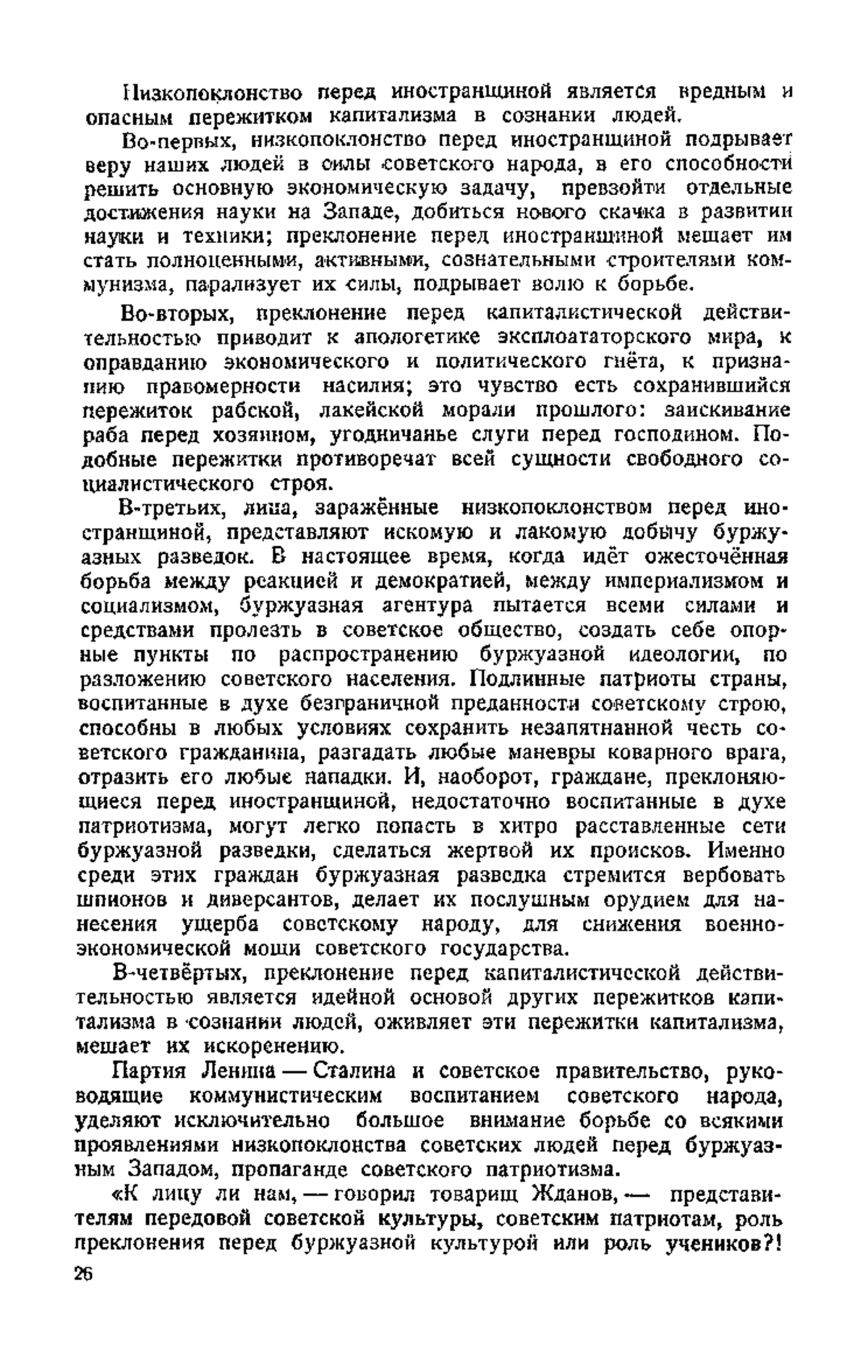 Низкопоклонство перед иностранщиной является вредным и опасным пережитком капитализма в сознании людей.

Во-первых, низкопоклонство перед иностранщиной подрывает веру наших людей в силы советского народа, в его способности решить основную экономическую задачу, превзойти отдельные достижения науки на Западе, добиться нового скачка в развитии науки и техники; преклонение перед иностранщиной мешает им стать полноценными, активными, сознательными строителями коммунизма, парализует их силы, подрывает волю к борьбе.

Во-вторых, преклонение перед капиталистической действительностью приводит к апологетике эксплоататорского мира, к оправданию экономического и политического гнёта, к признанию правомерности насилия; это чувство есть сохранившийся пережиток рабской, лакейской морали прошлого: заискивание раба перед хозяином, угодничанье слуги перед господином. Подобные пережитки противоречат всей сущности свободного социалистического строя.

В-третьих, лица, заражённые низкопоклонством перед иностранщиной, представляют искомую и лакомую добычу буржуазных разведок. В настоящее время, когда идёт ожесточённая борьба между реакцией и демократией, между империализмом и социализмом, буржуазная агентура пытается всеми силами и средствами пролезть в советское общество, создать себе опорные пункты по распространению буржуазной идеологии, по разложению советского населения. Подлинные патриоты страны, воспитанные в духе безграничной преданности советскому строю, способны в любых условиях сохранить незапятнанной честь советского гражданина, разгадать любые маневры коварного врага, отразить его любые нападки. И, наоборот, граждане, преклоняющиеся перед иностранщиной, недостаточно воспитанные в духе патриотизма, могут легко попасть в хитро расставленные сети буржуазной разведки, сделаться жертвой их происков. Именно среди этих граждан буржуазная разведка стремится вербовать шпионов и диверсантов, делает их послушным орудием для нанесения ущерба советскому народу, для снижения военно-экономической мощи советского государства.

В-четвёртых, преклонение перед капиталистической действительностью является идейной основой других пережитков капитализма в сознании людей, оживляет эти пережитки капитализма, мешает их искоренению.

Партия Ленина — Сталина и советское правительство, руководящие коммунистическим воспитанием советского народа, уделяют исключительно большое внимание борьбе со всякими проявлениями низкопоклонства советских людей перед буржуазным Западом, пропаганде советского патриотизма.

«К лицу ли нам, — говорил товарищ Жданов, — представителям передовой советской культуры, советским патриотам, роль преклонения перед буржуазной культурой или роль учеников?!

26